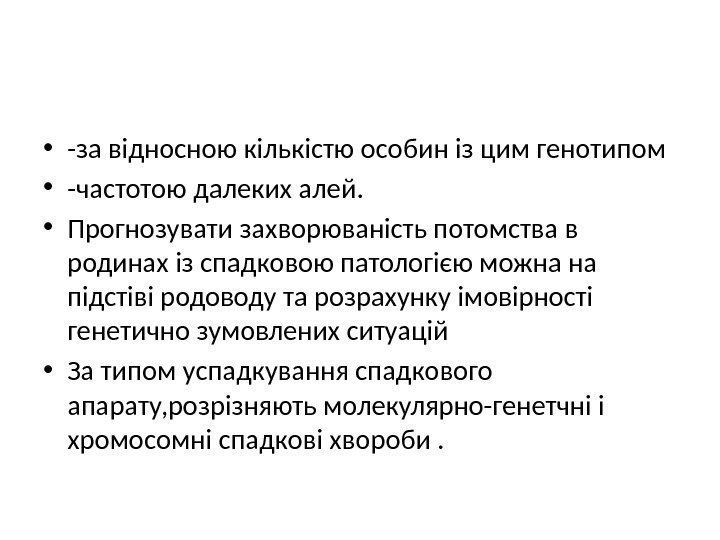 • -за відносною кількістю особин із цим генотипом
• -частотою далеких алей.
• Прогнозувати захворюваність потомства в родинах із спадковою патологією можна на підстіві родоводу та розрахунку імовірності генетично зумовлених ситуацій
• За типом успадкування спадкового апарату,розрізняють молекулярно-генетчні і хромосомні спадкові хвороби .